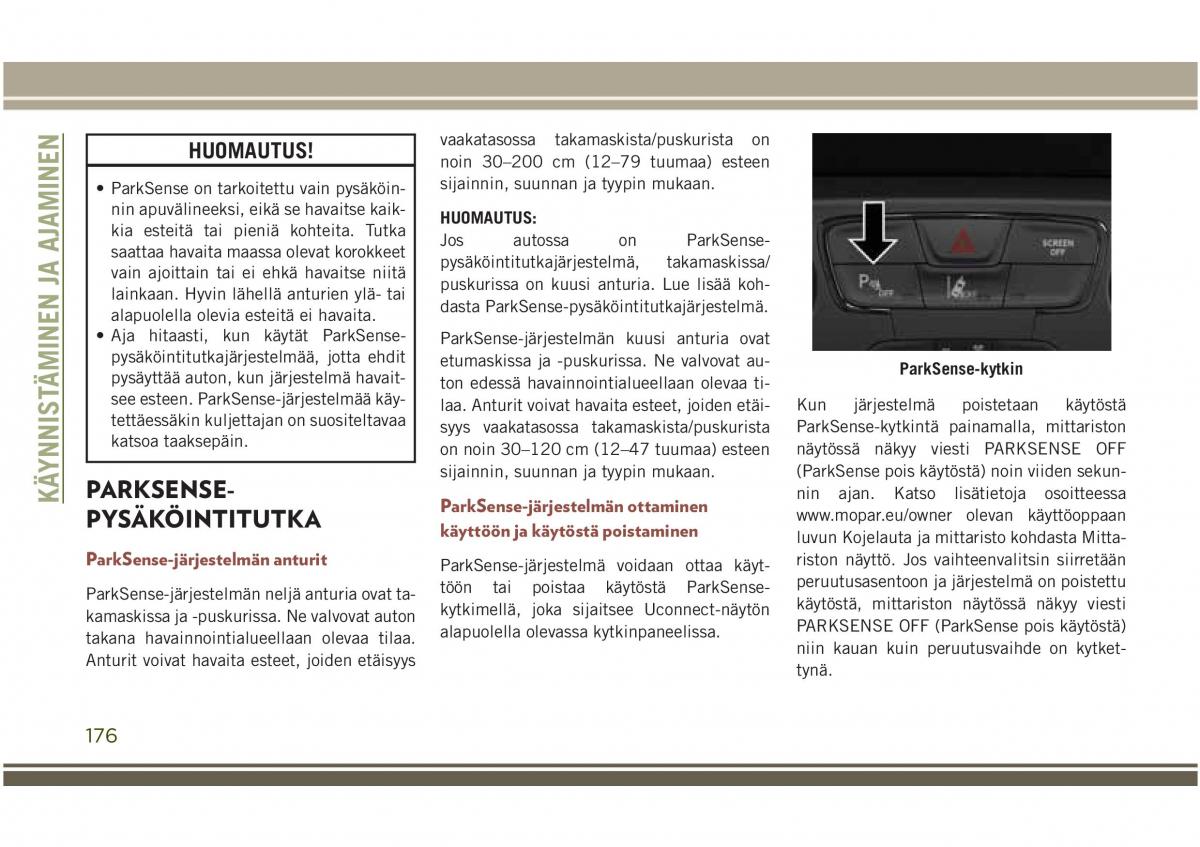 KÄYNNISTÄMINEN JA AJAMINEN

HUOMAUTUS!

• ParkSense on tarkoitettu vain pysäköinnin apuvälineeksi, eikä se havaitse kaikkia esteitä tai pieniä kohteita. Tutka saattaa havaita maassa olevat korokkeet vain ajoittain tai ei ehkä havaitse niitä lainkaan. Hyvin lähellä anturien ylä- tai alapuolella olevia esteitä ei havaita.
• Aja hitaasti, kun käytät ParkSense-pysäköintitutkajärjestelmää, jotta ehdit pysäyttää auton, kun järjestelmä havaitsee esteen. ParkSense-järjestelmää käytettäessäkin kuljettajan on suositeltavaa katsoa taaksepäin.

PARKSENSE-PYSÄKÖINTITUTKA

ParkSense-järjestelmän anturit

ParkSense-järjestelmän neljä anturia ovat takamaskissa ja -puskurissa. Ne valvovat auton takana havainnointialueellaan olevaa tilaa. Anturit voivat havaita esteet, joiden etäisyys vaakatasossa takamaskista/puskurista on noin 30–200 cm (12–79 tuumaa) esteen sijainnin, suunnan ja tyypin mukaan.

HUOMAUTUS:
Jos autossa on ParkSense-pysäköintitutkajärjestelmä, takamaskissa/puskurissa on kuusi anturia. Lue lisää kohdasta ParkSense-pysäköintitutkajärjestelmä.

ParkSense-järjestelmän kuusi anturia ovat etumaskissa ja -puskurissa. Ne valvovat auton edessä havainnointialueellaan olevaa tilaa. Anturit voivat havaita esteet, joiden etäisyys vaakatasossa takamaskista/puskurista on noin 30–120 cm (12–47 tuumaa) esteen sijainnin, suunnan ja tyypin mukaan.

ParkSense-järjestelmän ottaminen käyttöön ja käytöstä poistaminen

ParkSense-järjestelmä voidaan ottaa käyttöön tai poistaa käytöstä ParkSense-kytkimellä, joka sijaitsee Uconnect-näytön alapuolella olevassa kytkinpaneelissa.

SCREEN OFF
P OFF

ParkSense-kytkin

Kun järjestelmä poistetaan käytöstä ParkSense-kytkintä painamalla, mittariston näytössä näkyy viesti PARKSENSE OFF (ParkSense pois käytöstä) noin viiden sekunnin ajan. Katso lisätietoja osoitteessa www.mopar.eu/owner olevan käyttöoppaan luvun Kojelauta ja mittaristo kohdasta Mittariston näyttö. Jos vaihteenvalitsin siirretään peruutusasentoon ja järjestelmä on poistettu käytöstä, mittariston näytössä näkyy viesti PARKSENSE OFF (ParkSense pois käytöstä) niin kauan kuin peruutusvaihde on kytkettynä.

176